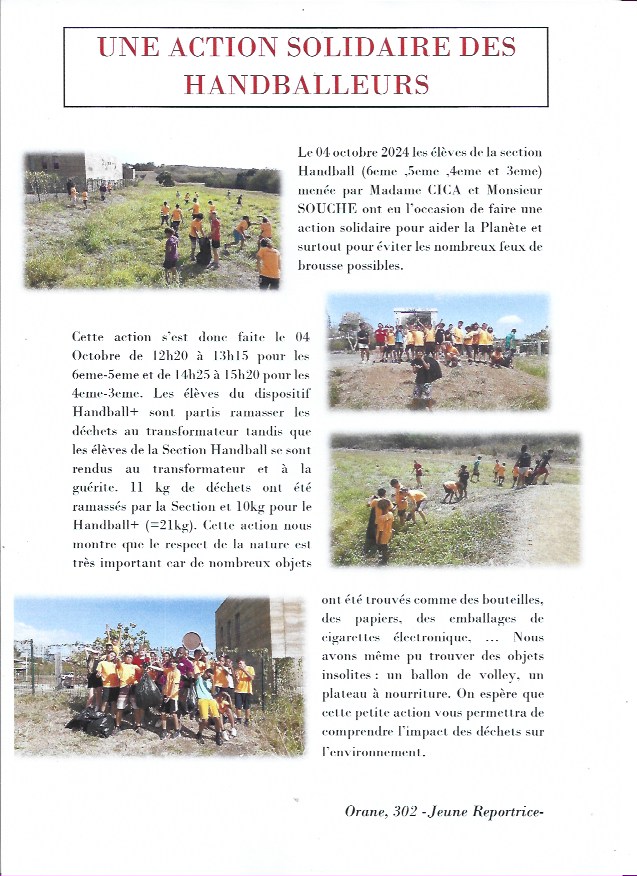 UNE ACTION SOLIDAIRE DES HANDBALLEURS

Le 04 octobre 2024 les élèves de la section Handball (6eme ,5eme ,4eme et 3eme) menée par Madame CICA et Monsieur SOUCHE ont eu l'occasion de faire une action solidaire pour aider la Planète et surtout pour éviter les nombreux feux de brousse possibles.

Cette action s'est donc faite le 04 Octobre de 12h20 à 13h15 pour les 6eme-5eme et de 14h25 à 15h20 pour les 4eme-3eme. Les élèves du dispositif Handball+ sont partis ramasser les déchets au transformateur tandis que les élèves de la Section Handball se sont rendus au transformateur et à la guérite. 11 kg de déchets ont été ramassés par la Section et 10kg pour le Handball+ (=21kg). Cette action nous montre que le respect de la nature est très important car de nombreux objets ont été trouvés comme des bouteilles, des papiers, des emballages de cigarettes électronique, ... Nous avons même pu trouver des objets insolites : un ballon de volley, un plateau à nourriture. On espère que cette petite action vous permettra de comprendre l'impact des déchets sur l'environnement.

Orane, 302 -Jeune Reportrice-